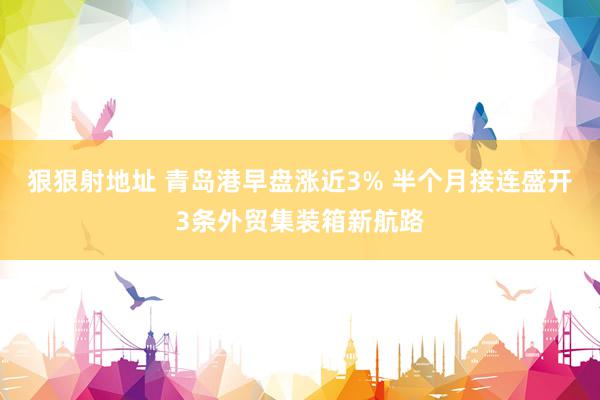 狠狠射地址 青岛港早盘涨近3% 半个月接连盛开3条外贸集装箱新航路